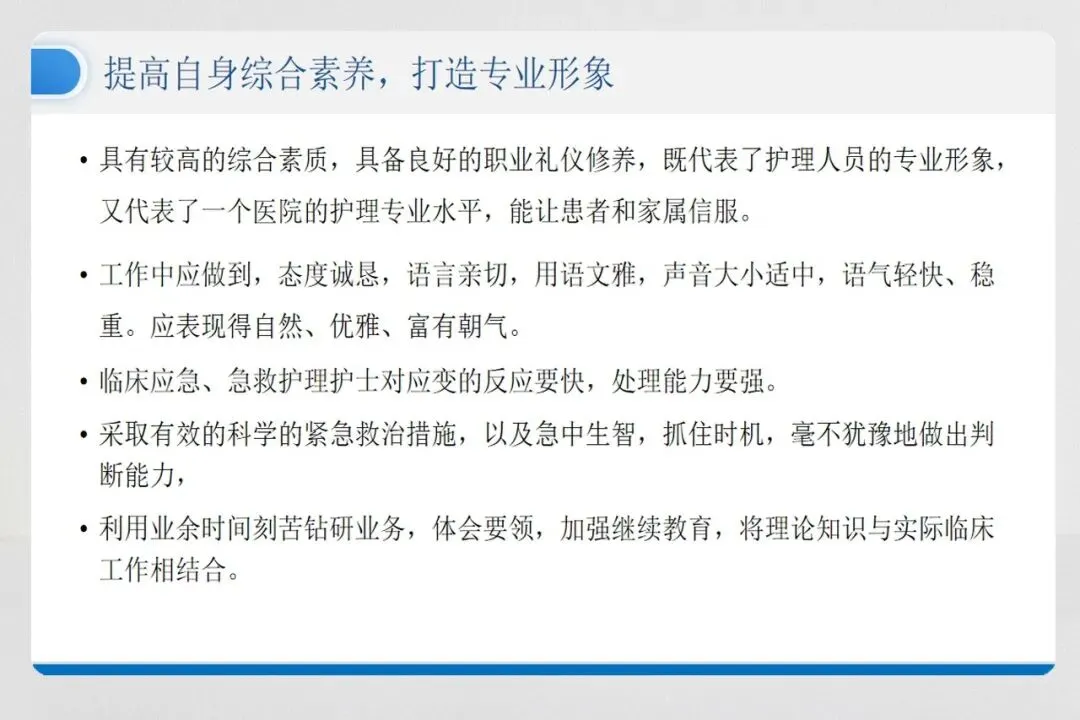 提高自身综合素养，打造专业形象

• 具有较高的综合素质，具备良好的职业礼仪修养，既代表了护理人员的专业形象，又代表了一个医院的护理专业水平，能让患者和家属信服。

• 工作中应做到，态度诚恳，语言亲切，用语文雅，声音大小适中，语气轻快、稳重。应表现得自然、优雅、富有朝气。

• 临床应急、急救护理护士对应变的反应要快，处理能力要强。

• 采取有效的科学的紧急救治措施，以及急中生智，抓住时机，毫不犹豫地做出判断能力，

• 利用业余时间刻苦钻研业务，体会要领，加强继续教育，将理论知识与实际临床工作相结合。